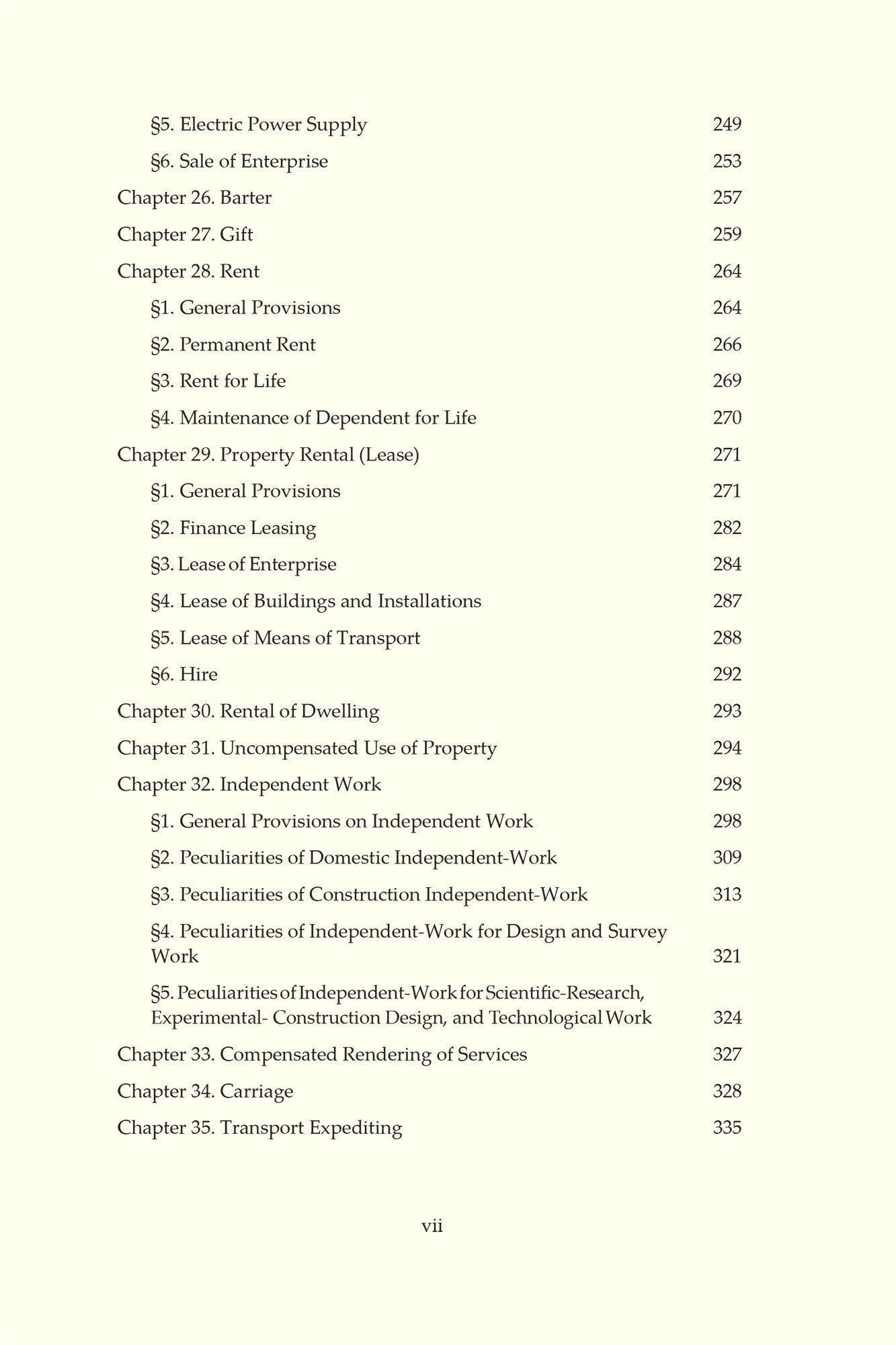 §5. Electric Power Supply 249

§6. Sale of Enterprise 253

Chapter 26. Barter 257

Chapter 27. Gift 259

Chapter 28. Rent 264

§1. General Provisions 264

§2. Permanent Rent 266

§3. Rent for Life 269

§4. Maintenance of Dependent for Life 270

Chapter 29. Property Rental (Lease) 271

§1. General Provisions 271

§2. Finance Leasing 282

§3. Lease of Enterprise 284

§4. Lease of Buildings and Installations 287

§5. Lease of Means of Transport 288

§6. Hire 292

Chapter 30. Rental of Dwelling 293

Chapter 31. Uncompensated Use of Property 294

Chapter 32. Independent Work 298

§1. General Provisions on Independent Work 298

§2. Peculiarities of Domestic Independent-Work 309

§3. Peculiarities of Construction Independent-Work 313

§4. Peculiarities of Independent-Work for Design and Survey Work 321

§5. Peculiarities of Independent-Work for Scientific-Research, Experimental- Construction Design, and Technological Work 324

Chapter 33. Compensated Rendering of Services 327

Chapter 34. Carriage 328

Chapter 35. Transport Expediting 335

vii